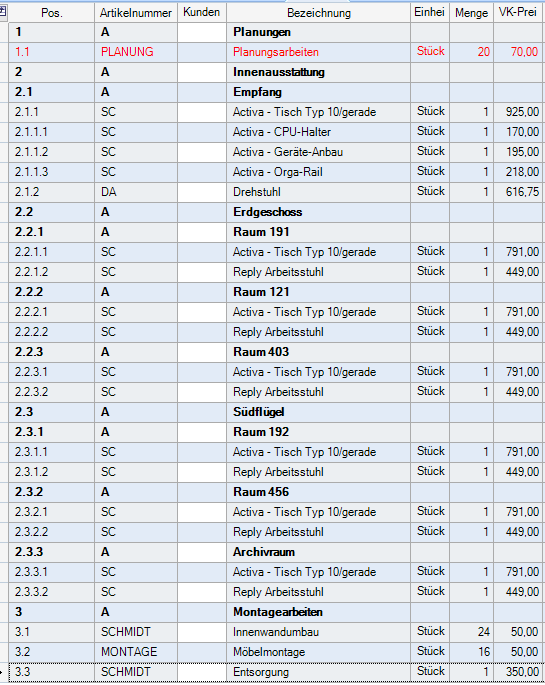 | Pos. | Artikelnummer | Kunden | Bezeichnung | Einhei | Menge | VK-Prei |
|---|---|---|---|---|---|---|
| 1 | A | | Planungen | | | |
| 1.1 | PLANUNG | | Planungsarbeiten | Stück | 20 | 70,00 |
| 2 | A | | Innenausstattung | | | |
| 2.1 | A | | Empfang | | | |
| 2.1.1 | SC | | Activa - Tisch Typ 10/gerade | Stück | 1 | 925,00 |
| 2.1.1.1 | SC | | Activa - CPU-Halter | Stück | 1 | 170,00 |
| 2.1.1.2 | SC | | Activa - Geräte-Anbau | Stück | 1 | 195,00 |
| 2.1.1.3 | SC | | Activa - Orga-Rail | Stück | 1 | 218,00 |
| 2.1.2 | DA | | Drehstuhl | Stück | 1 | 616,75 |
| 2.2 | A | | Erdgeschoss | | | |
| 2.2.1 | A | | Raum 191 | | | |
| 2.2.1.1 | SC | | Activa - Tisch Typ 10/gerade | Stück | 1 | 791,00 |
| 2.2.1.2 | SC | | Reply Arbeitsstuhl | Stück | 1 | 449,00 |
| 2.2.2 | A | | Raum 121 | | | |
| 2.2.2.1 | SC | | Activa - Tisch Typ 10/gerade | Stück | 1 | 791,00 |
| 2.2.2.2 | SC | | Reply Arbeitsstuhl | Stück | 1 | 449,00 |
| 2.2.3 | A | | Raum 403 | | | |
| 2.2.3.1 | SC | | Activa - Tisch Typ 10/gerade | Stück | 1 | 791,00 |
| 2.2.3.2 | SC | | Reply Arbeitsstuhl | Stück | 1 | 449,00 |
| 2.3 | A | | Südflügel | | | |
| 2.3.1 | A | | Raum 192 | | | |
| 2.3.1.1 | SC | | Activa - Tisch Typ 10/gerade | Stück | 1 | 791,00 |
| 2.3.1.2 | SC | | Reply Arbeitsstuhl | Stück | 1 | 449,00 |
| 2.3.2 | A | | Raum 456 | | | |
| 2.3.2.1 | SC | | Activa - Tisch Typ 10/gerade | Stück | 1 | 791,00 |
| 2.3.2.2 | SC | | Reply Arbeitsstuhl | Stück | 1 | 449,00 |
| 2.3.3 | A | | Archivraum | | | |
| 2.3.3.1 | SC | | Activa - Tisch Typ 10/gerade | Stück | 1 | 791,00 |
| 2.3.3.2 | SC | | Reply Arbeitsstuhl | Stück | 1 | 449,00 |
| 3 | A | | Montagearbeiten | | | |
| 3.1 | SCHMIDT | | Innenwandumbau | Stück | 24 | 50,00 |
| 3.2 | MONTAGE | | Möbelmontage | Stück | 16 | 50,00 |
| 3.3 | SCHMIDT | | Entsorgung | Stück | 1 | 350,00 |